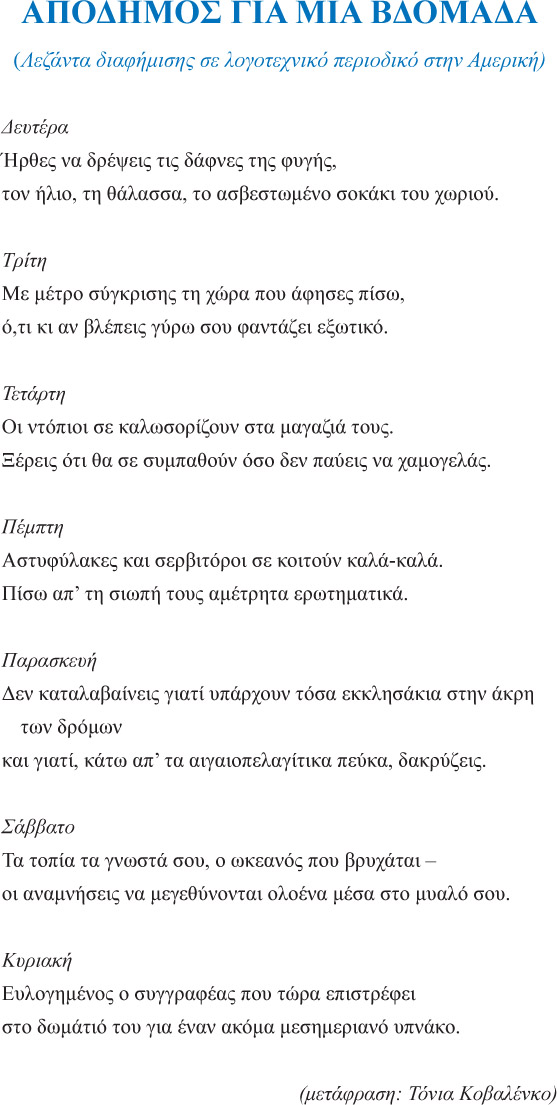 ΑΠΟΔΗΜΟΣ ΓΙΑ ΜΙΑ ΒΔΟΜΑΔΑ

(Λεζάντα διαφήμισης σε λογοτεχνικό περιοδικό στην Αμερική)

Δευτέρα
Ήρθες να δρέψεις τις δάφνες της φυγής,
τον ήλιο, τη θάλασσα, το ασβεστωμένο σοκάκι του χωριού.

Τρίτη
Με μέτρο σύγκρισης τη χώρα που άφησες πίσω,
ό,τι κι αν βλέπεις γύρω σου φαντάζει εξωτικό.

Τετάρτη
Οι ντόπιοι σε καλωσορίζουν στα μαγαζιά τους.
Ξέρεις ότι θα σε συμπαθούν όσο δεν παύεις να χαμογελάς.

Πέμπτη
Αστυφύλακες και σερβιτόροι σε κοιτούν καλά-καλά.
Πίσω απ' τη σιωπή τους αμέτρητα ερωτηματικά.

Παρασκευή
Δεν καταλαβαίνεις γιατί υπάρχουν τόσα εκκλησάκια στην άκρη των δρόμων
και γιατί, κάτω απ' τα αιγαιοπελαγίτικα πεύκα, δακρύζεις.

Σάββατο
Τα τοπία τα γνωστά σου, ο ωκεανός που βρυχάται –
οι αναμνήσεις να μεγεθύνονται ολοένα μέσα στο μυαλό σου.

Κυριακή
Ευλογημένος ο συγγραφέας που τώρα επιστρέφει
στο δωμάτιό του για έναν ακόμα μεσημεριανό υπνάκο.

(μετάφραση: Τόνια Κοβαλένκο)